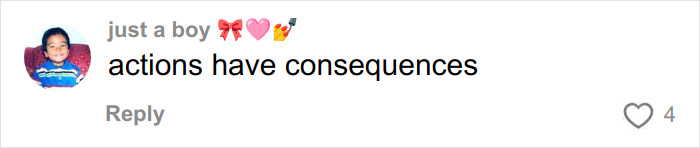 just a boy 🎀🩷💅

actions have consequences

Reply

4